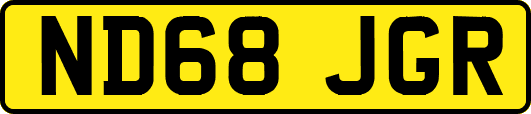 ND68 JGR